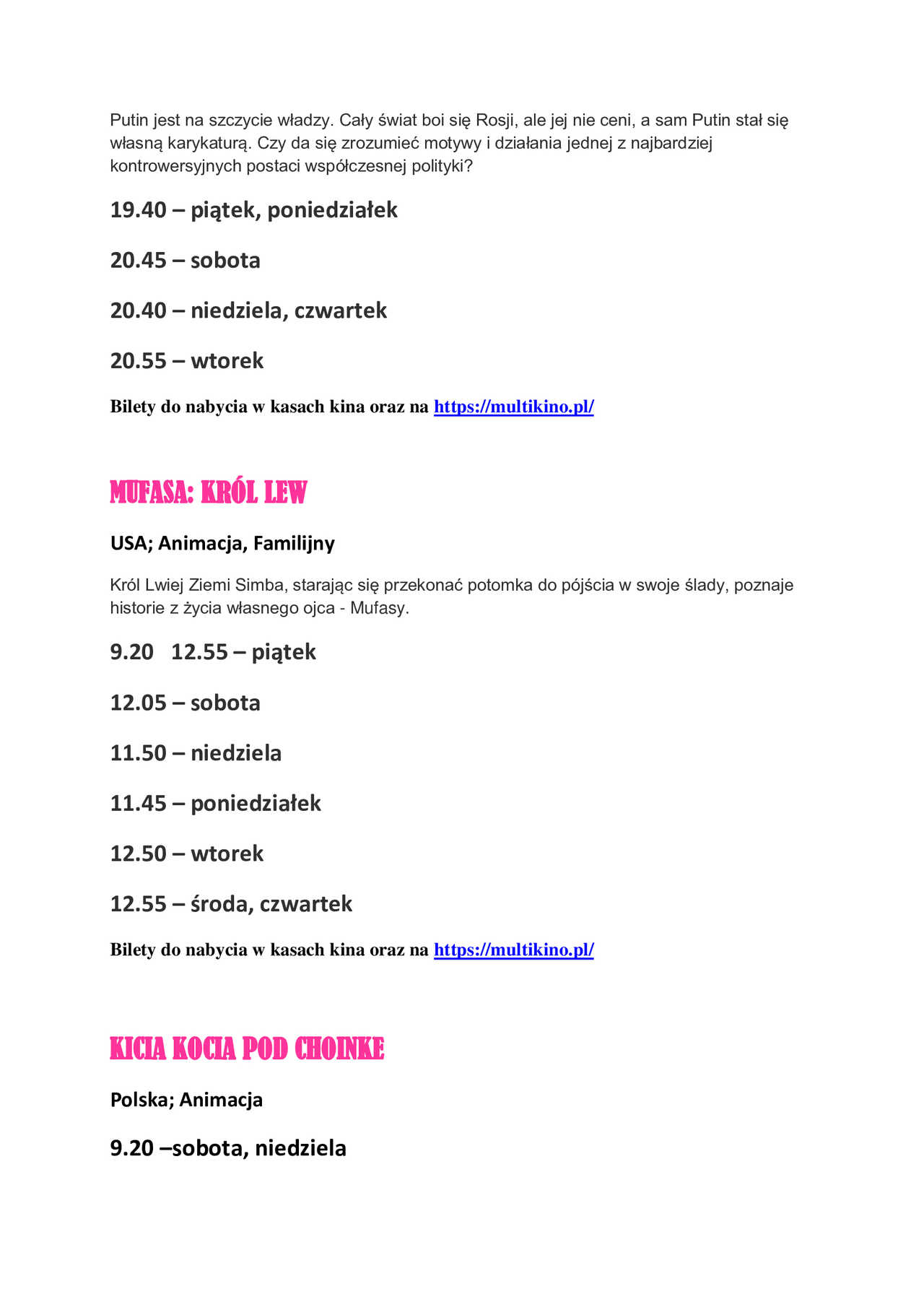 Putin jest na szczycie władzy. Cały świat boi się Rosji, ale jej nie ceni, a sam Putin stał się własną karykaturą. Czy da się zrozumieć motywy i działania jednej z najbardziej kontrowersyjnych postaci współczesnej polityki?

19.40 – piątek, poniedziałek

20.45 – sobota

20.40 – niedziela, czwartek

20.55 – wtorek

Bilety do nabycia w kasach kina oraz na https://multikino.pl/

MUFASA: KRÓL LEW

USA; Animacja, Familijny

Król Lwiej Ziemi Simba, starając się przekonać potomka do pójścia w swoje ślady, poznaje historie z życia własnego ojca - Mufasy.

9.20 12.55 – piątek

12.05 – sobota

11.50 – niedziela

11.45 – poniedziałek

12.50 – wtorek

12.55 – środa, czwartek

Bilety do nabycia w kasach kina oraz na https://multikino.pl/

KICIA KOCIA POD CHOINKE

Polska; Animacja

9.20 –sobota, niedziela